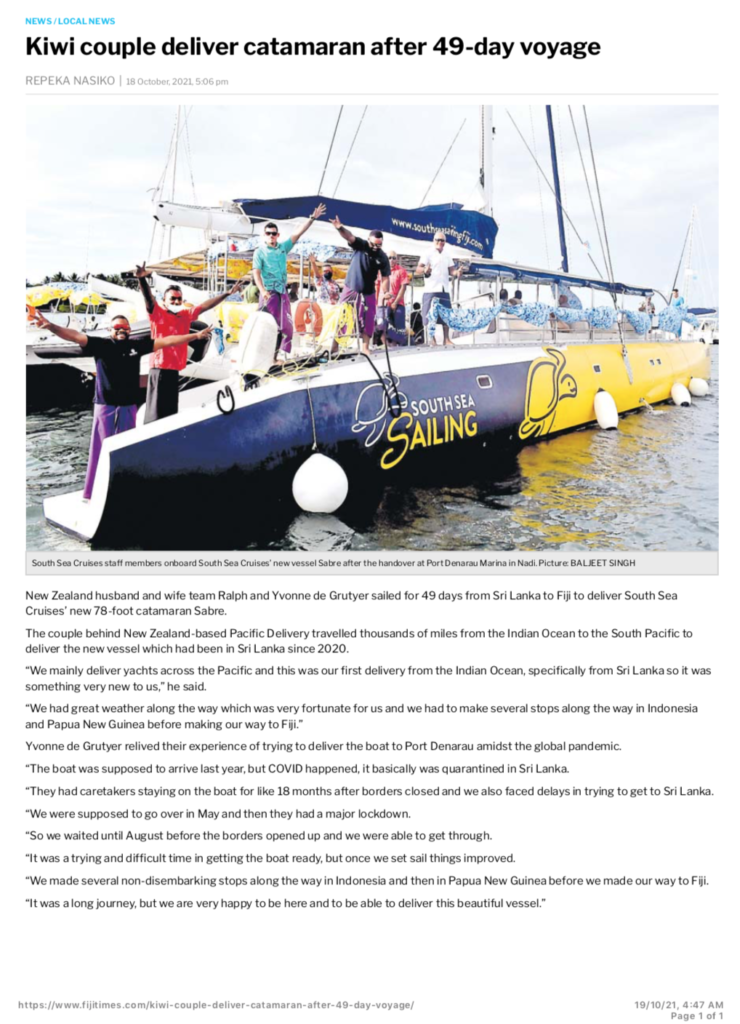 NEWS / LOCAL NEWS

Kiwi couple deliver catamaran after 49-day voyage

REPEKA NASIKO | 18 October, 2021, 5:06 pm

www.southseasailingfiji.com

SOUTH SEA SAILING

South Sea Cruises staff members onboard South Sea Cruises' new vessel Sabre after the handover at Port Denarau Marina in Nadi. Picture: BALJEET SINGH

New Zealand husband and wife team Ralph and Yvonne de Grutyer sailed for 49 days from Sri Lanka to Fiji to deliver South Sea Cruises' new 78-foot catamaran Sabre.

The couple behind New Zealand-based Pacific Delivery travelled thousands of miles from the Indian Ocean to the South Pacific to deliver the new vessel which had been in Sri Lanka since 2020.

"We mainly deliver yachts across the Pacific and this was our first delivery from the Indian Ocean, specifically from Sri Lanka so it was something very new to us," he said.

"We had great weather along the way which was very fortunate for us and we had to make several stops along the way in Indonesia and Papua New Guinea before making our way to Fiji."

Yvonne de Grutyer relived their experience of trying to deliver the boat to Port Denarau amidst the global pandemic.

"The boat was supposed to arrive last year, but COVID happened, it basically was quarantined in Sri Lanka.

"They had caretakers staying on the boat for like 18 months after borders closed and we also faced delays in trying to get to Sri Lanka.

"We were supposed to go over in May and then they had a major lockdown.

"So we waited until August before the borders opened up and we were able to get through.

"It was a trying and difficult time in getting the boat ready, but once we set sail things improved.

"We made several non-disembarking stops along the way in Indonesia and then in Papua New Guinea before we made our way to Fiji.

"It was a long journey, but we are very happy to be here and to be able to deliver this beautiful vessel."

https://www.fijitimes.com/kiwi-couple-deliver-catamaran-after-49-day-voyage/

19/10/21, 4:47 AM
Page 1 of 1